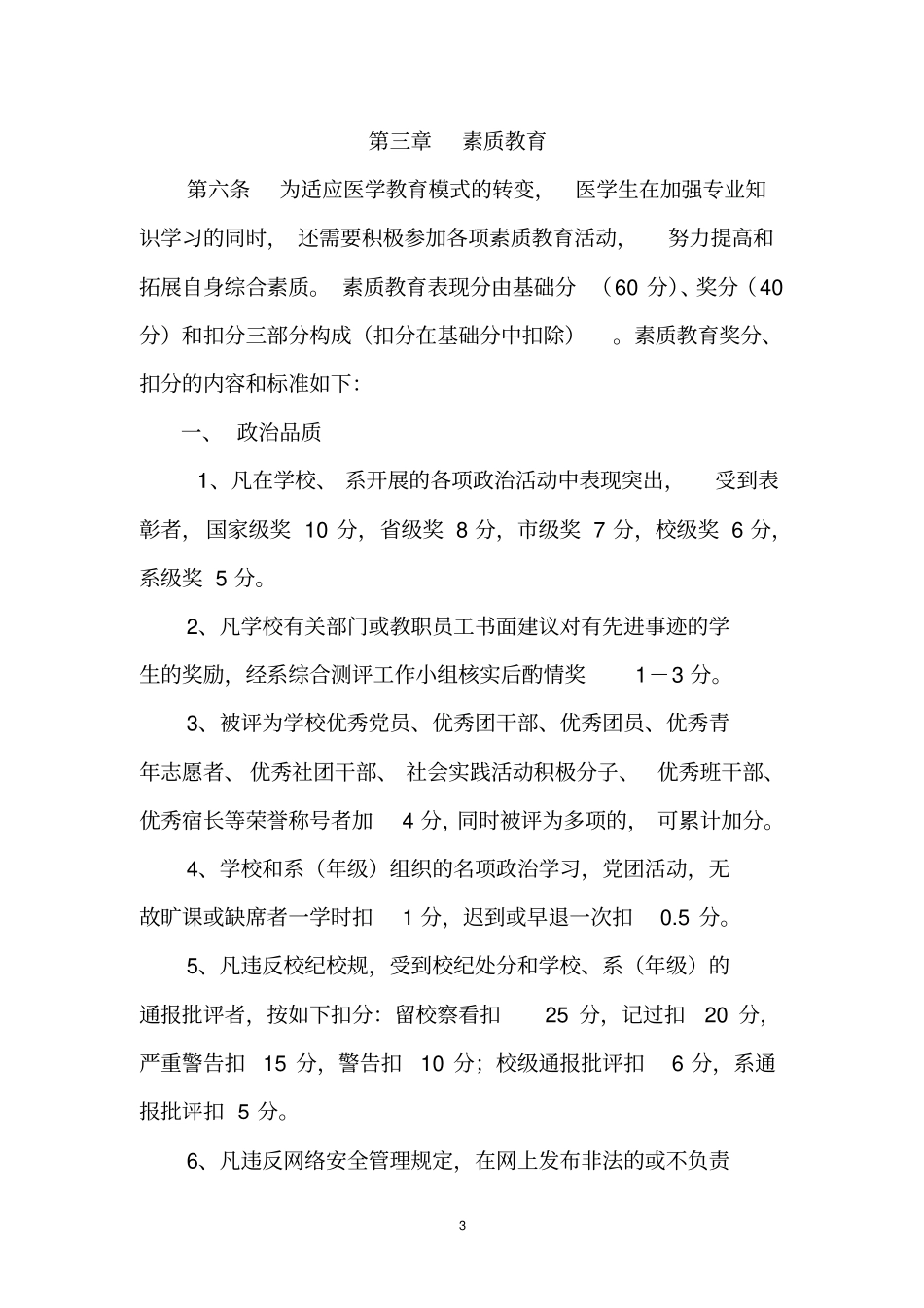 第三章 素质教育

第六条 为适应医学教育模式的转变，医学生在加强专业知识学习的同时，还需要积极参加各项素质教育活动，努力提高和拓展自身综合素质。素质教育表现分由基础分（60 分）、奖分（40 分）和扣分三部分构成（扣分在基础分中扣除）。素质教育奖分、扣分的内容和标准如下:

一、 政治品质

1、凡在学校、系开展的各项政治活动中表现突出，受到表彰者，国家级奖 10 分，省级奖 8 分，市级奖 7 分，校级奖 6 分，系级奖 5 分。

2、凡学校有关部门或教职员工书面建议对有先进事迹的学生的奖励，经系综合测评工作小组核实后酌情奖 1－3 分。

3、被评为学校优秀党员、优秀团干部、优秀团员、优秀青年志愿者、优秀社团干部、社会实践活动积极分子、优秀班干部、优秀宿长等荣誉称号者加 4 分，同时被评为多项的，可累计加分。

4、学校和系（年级）组织的名项政治学习，党团活动，无故旷课或缺席者一学时扣 1 分，迟到或早退一次扣 0.5 分。

5、凡违反校纪校规，受到校纪处分和学校、系（年级）的通报批评者，按如下扣分：留校察看扣 25 分，记过扣 20 分，严重警告扣 15 分，警告扣 10 分；校级通报批评扣 6 分，系通报批评扣 5 分。

6、凡违反网络安全管理规定，在网上发布非法的或不负责

3